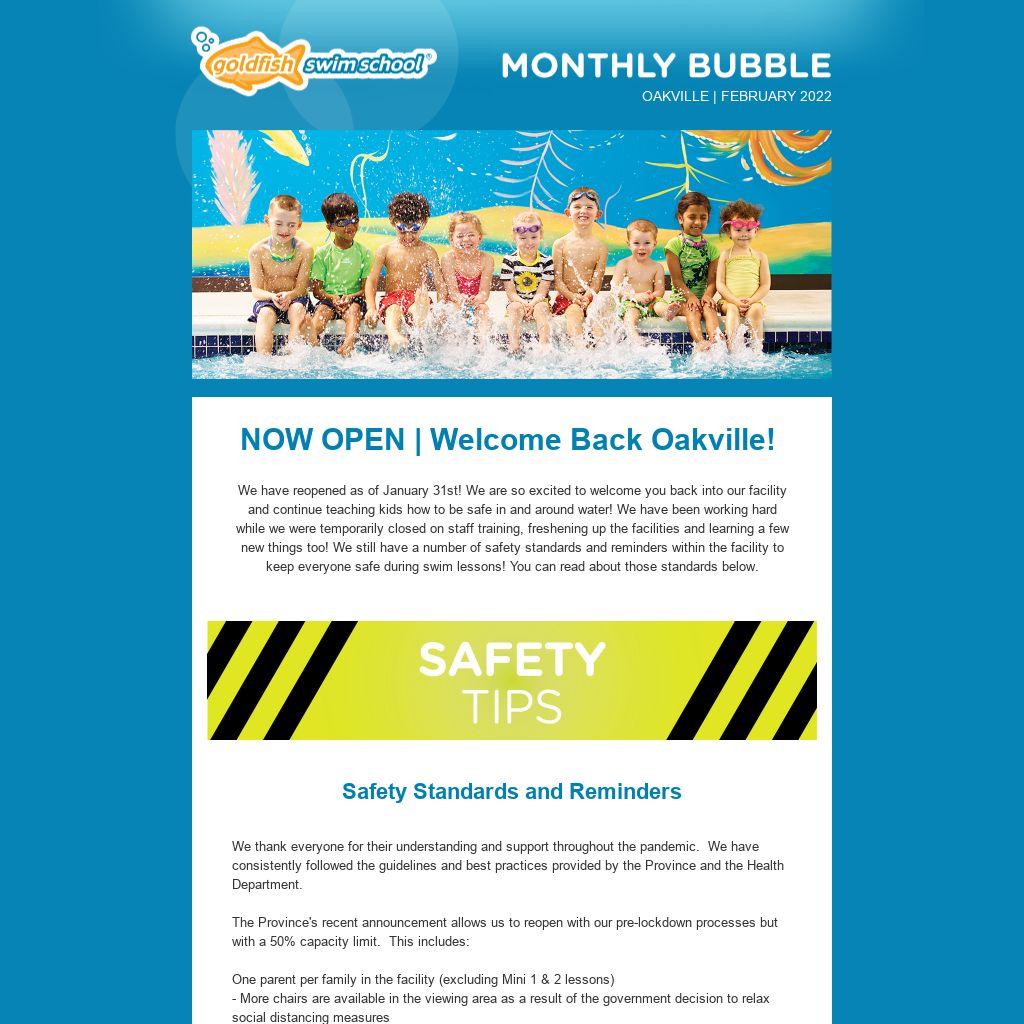 goldfish swim school®

MONTHLY BUBBLE
OAKVILLE | FEBRUARY 2022

NOW OPEN | Welcome Back Oakville!

We have reopened as of January 31st! We are so excited to welcome you back into our facility and continue teaching kids how to be safe in and around water! We have been working hard while we were temporarily closed on staff training, freshening up the facilities and learning a few new things too! We still have a number of safety standards and reminders within the facility to keep everyone safe during swim lessons! You can read about those standards below.

SAFETY
TIPS

Safety Standards and Reminders

We thank everyone for their understanding and support throughout the pandemic. We have consistently followed the guidelines and best practices provided by the Province and the Health Department.

The Province's recent announcement allows us to reopen with our pre-lockdown processes but with a 50% capacity limit. This includes:

One parent per family in the facility (excluding Mini 1 & 2 lessons)
- More chairs are available in the viewing area as a result of the government decision to relax social distancing measures